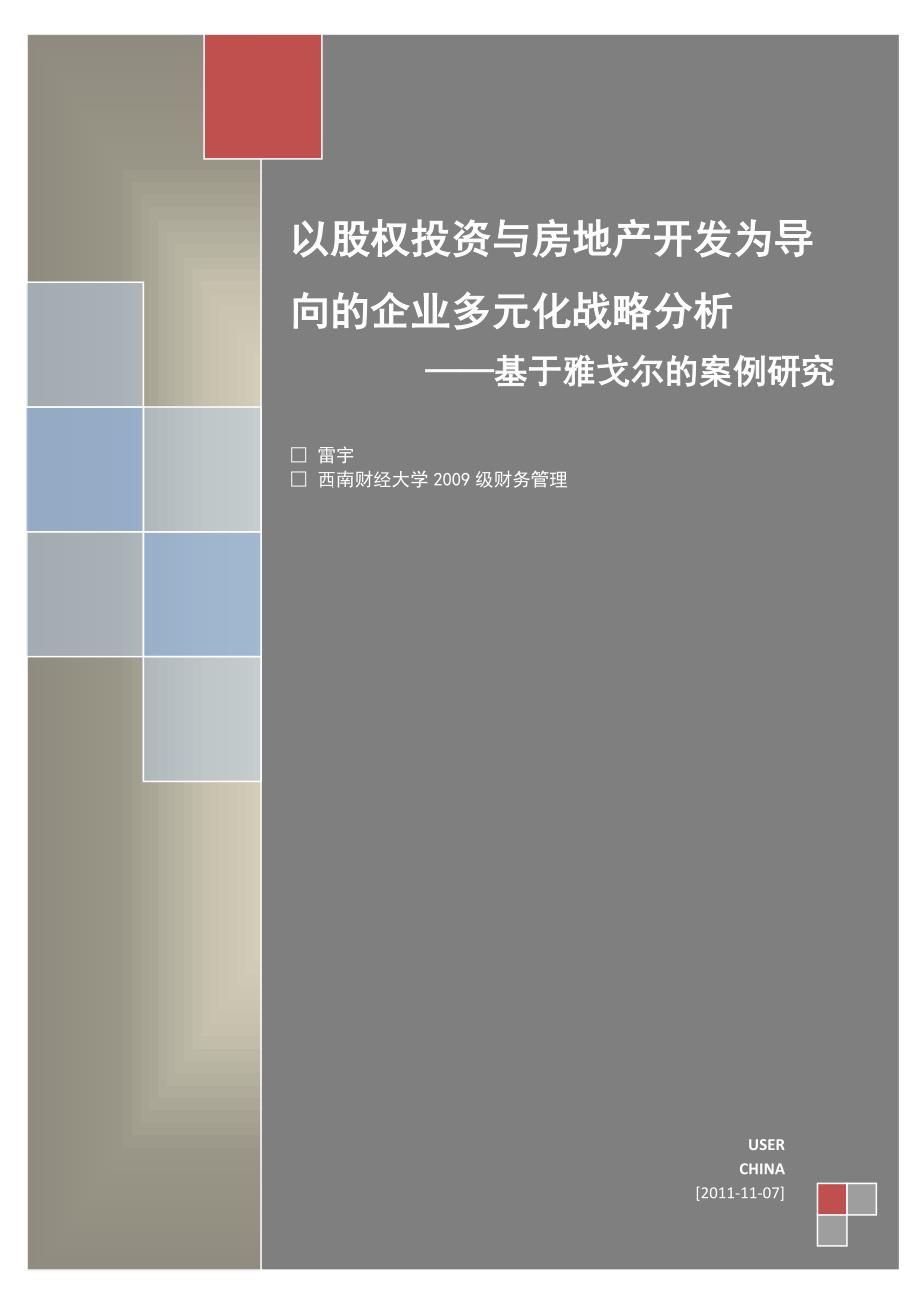 以股权投资与房地产开发为导向的企业多元化战略分析

——基于雅戈尔的案例研究

☐ 雷宇
☐ 西南财经大学 2009 级财务管理

USER
CHINA
[2011-11-07]